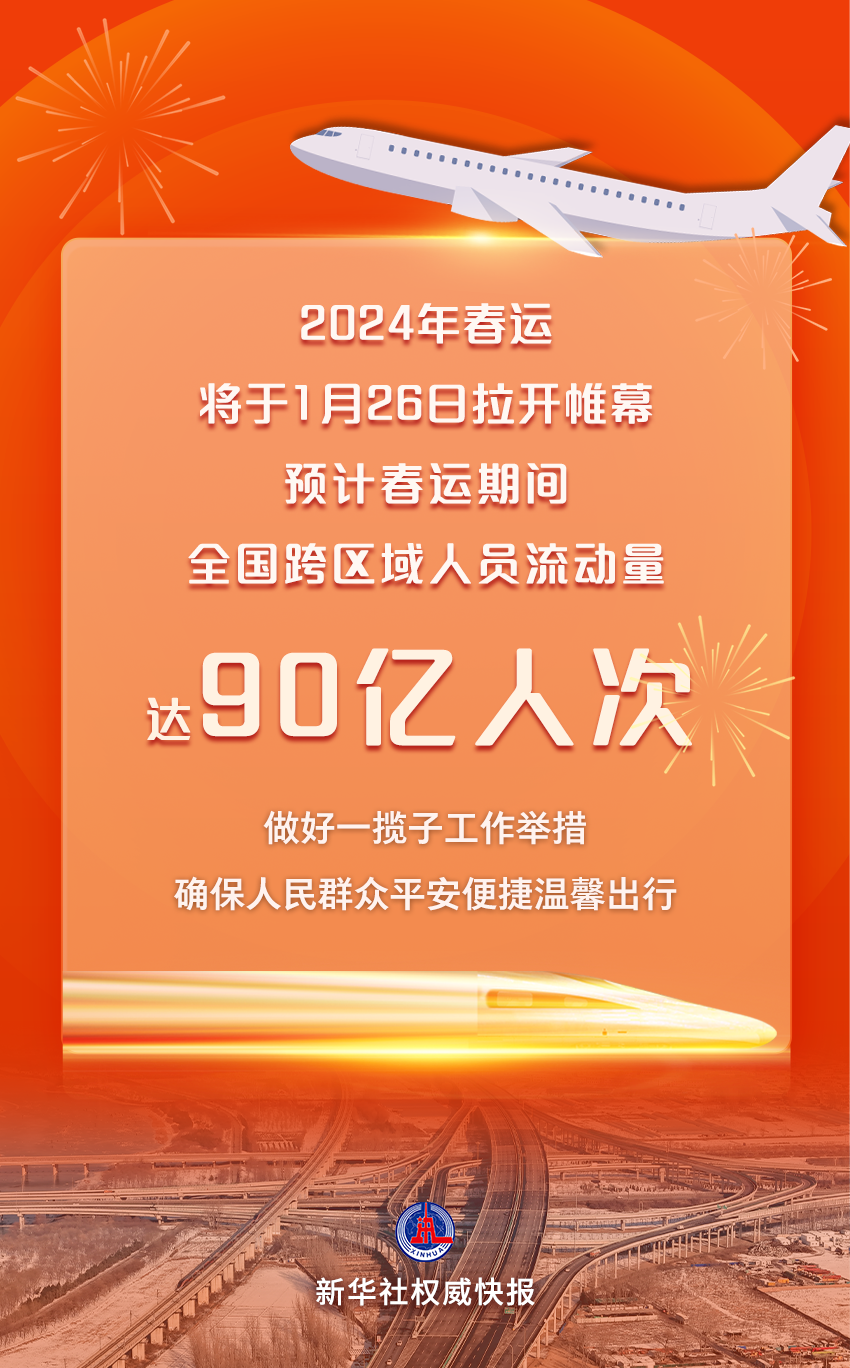 2024年春运
将于1月26日拉开帷幕
预计春运期间
全国跨区域人员流动量
达90亿人次

做好一揽子工作举措
确保人民群众平安便捷温馨出行

XINHUA

新华社权威快报